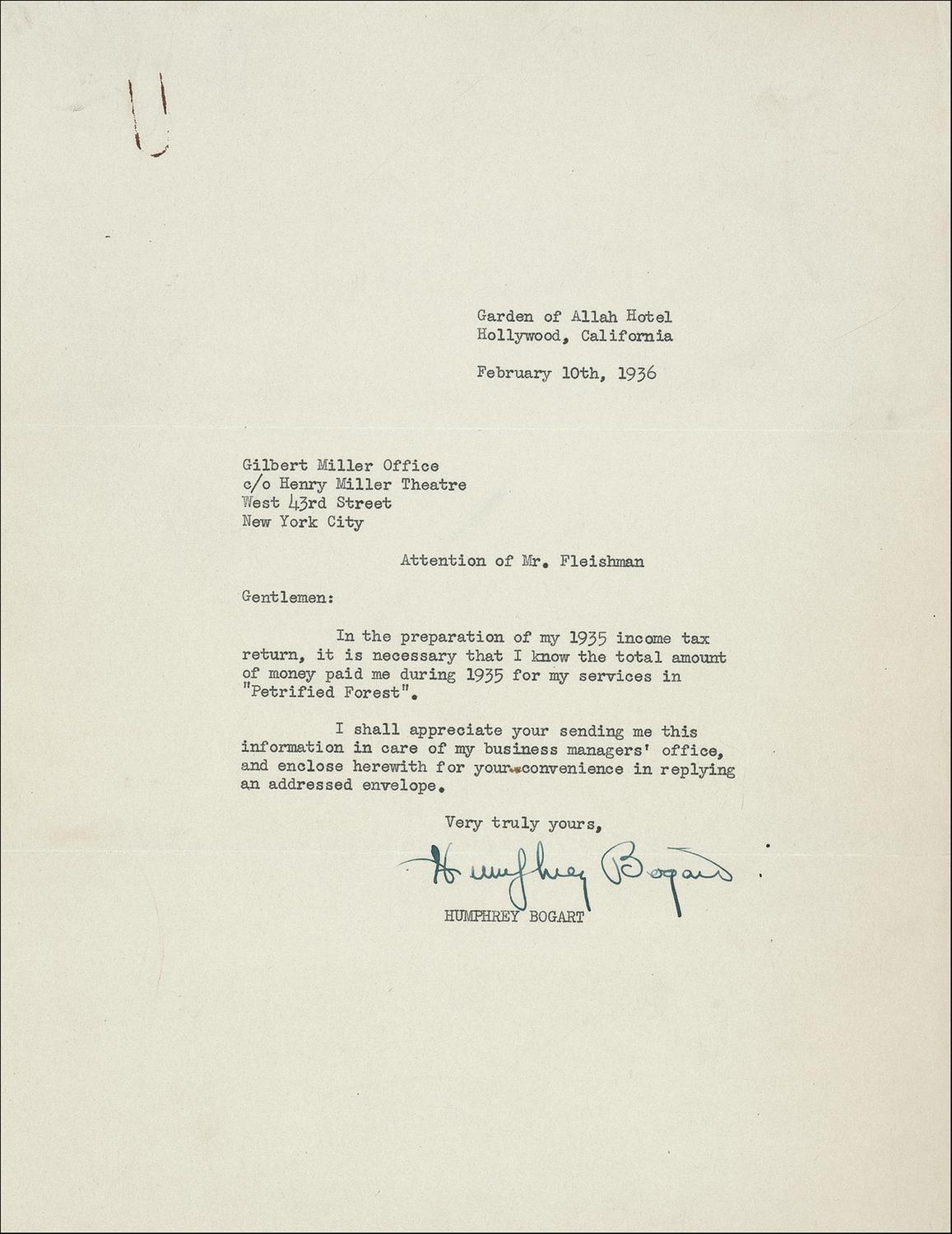 Garden of Allah Hotel
Hollywood, California

February 10th, 1936

Gilbert Miller Office
c/o Henry Miller Theatre
West 43rd Street
New York City

Attention of Mr. Fleishman

Gentlemen:

In the preparation of my 1935 income tax return, it is necessary that I know the total amount of money paid me during 1935 for my services in "Petrified Forest".

I shall appreciate your sending me this information in care of my business managers' office, and enclose herewith for your convenience in replying an addressed envelope.

Very truly yours,

Humphrey Bogart

HUMPHREY BOGART